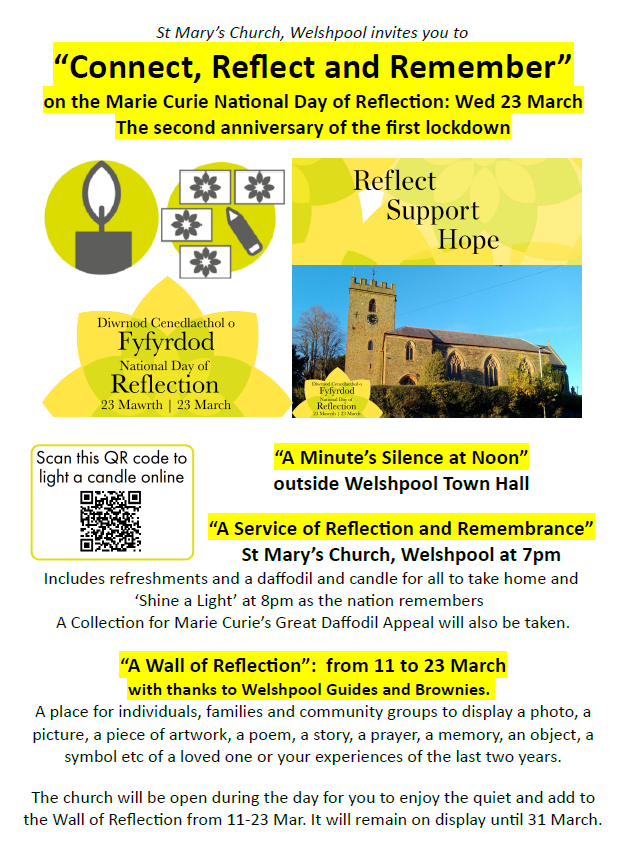 St Mary's Church, Welshpool invites you to

"Connect, Reflect and Remember"

on the Marie Curie National Day of Reflection: Wed 23 March

The second anniversary of the first lockdown

Diwrnod Cenedlaethol o Fyfyrdod
National Day of Reflection
23 Mawrth | 23 March

Reflect
Support
Hope

Diwrnod Cenedlaethol o Fyfyrdod
National Day of Reflection
23 Mawrth | 23 March

Scan this QR code to light a candle online

"A Minute's Silence at Noon"
outside Welshpool Town Hall

"A Service of Reflection and Remembrance"
St Mary's Church, Welshpool at 7pm

Includes refreshments and a daffodil and candle for all to take home and 'Shine a Light' at 8pm as the nation remembers
A Collection for Marie Curie's Great Daffodil Appeal will also be taken.

"A Wall of Reflection": from 11 to 23 March
with thanks to Welshpool Guides and Brownies.

A place for individuals, families and community groups to display a photo, a picture, a piece of artwork, a poem, a story, a prayer, a memory, an object, a symbol etc of a loved one or your experiences of the last two years.

The church will be open during the day for you to enjoy the quiet and add to the Wall of Reflection from 11-23 Mar. It will remain on display until 31 March.